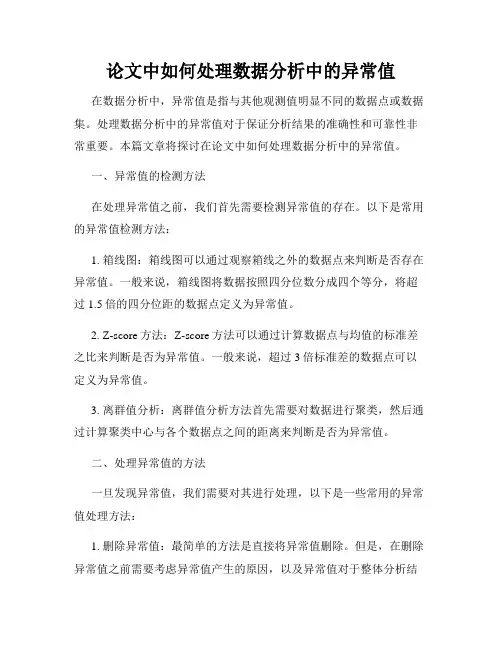 论文中如何处理数据分析中的异常值

在数据分析中，异常值是指与其他观测值明显不同的数据点或数据集。处理数据分析中的异常值对于保证分析结果的准确性和可靠性非常重要。本篇文章将探讨在论文中如何处理数据分析中的异常值。

一、异常值的检测方法

在处理异常值之前，我们首先需要检测异常值的存在。以下是常用的异常值检测方法：

1. 箱线图：箱线图可以通过观察箱线之外的数据点来判断是否存在异常值。一般来说，箱线图将数据按照四分位数分成四个等分，将超过 1.5 倍的四分位距的数据点定义为异常值。

2. Z-score 方法：Z-score 方法可以通过计算数据点与均值的标准差之比来判断是否为异常值。一般来说，超过 3 倍标准差的数据点可以定义为异常值。

3. 离群值分析：离群值分析方法首先需要对数据进行聚类，然后通过计算聚类中心与各个数据点之间的距离来判断是否为异常值。

二、处理异常值的方法

一旦发现异常值，我们需要对其进行处理，以下是一些常用的异常值处理方法：

1. 删除异常值：最简单的方法是直接将异常值删除。但是，在删除异常值之前需要考虑异常值产生的原因，以及异常值对于整体分析结